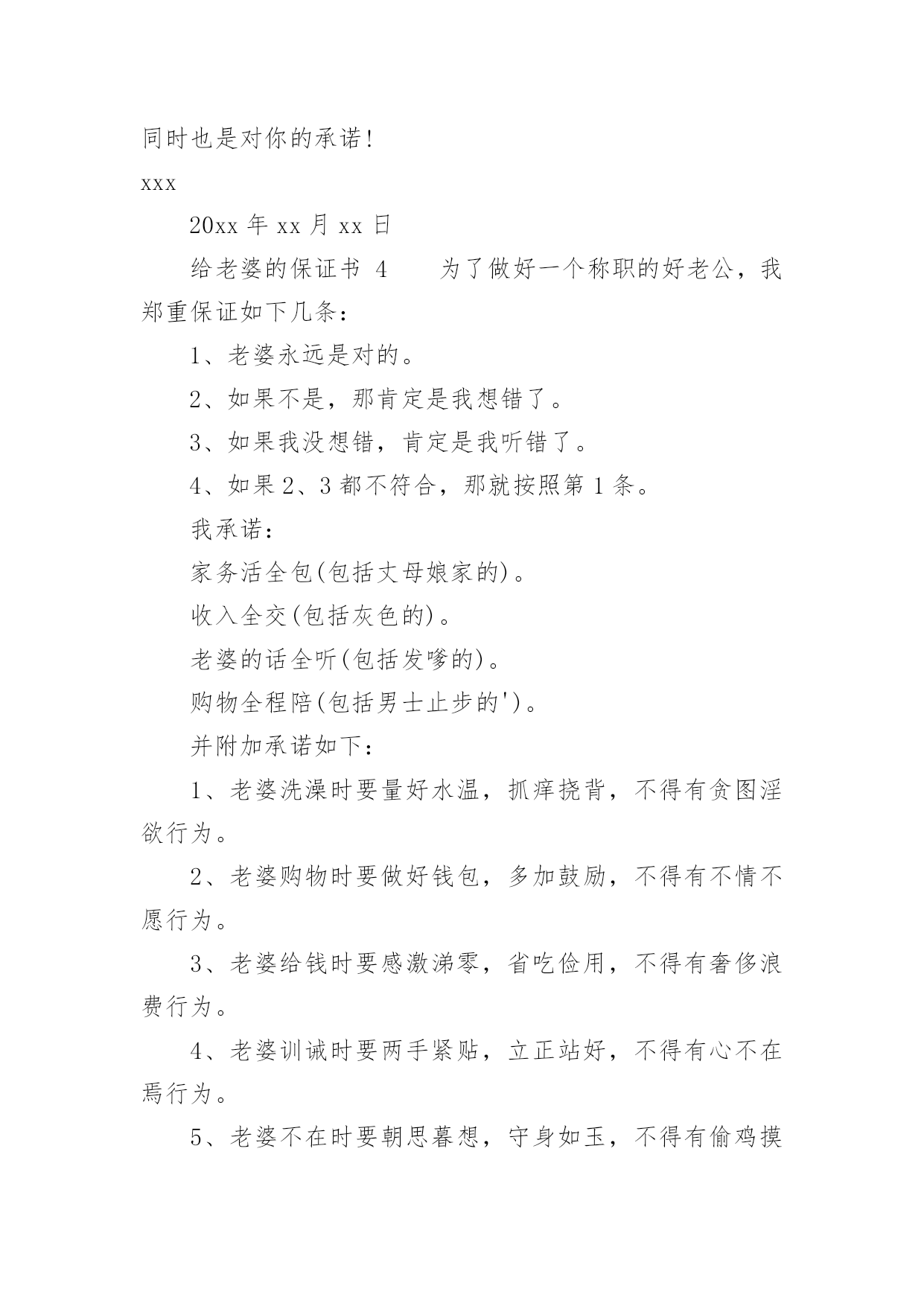 同时也是对你的承诺！

xxx

20xx 年 xx 月 xx 日

给老婆的保证书 4　　为了做好一个称职的好老公，我郑重保证如下几条：

1、老婆永远是对的。

2、如果不是，那肯定是我想错了。

3、如果我没想错，肯定是我听错了。

4、如果 2、3 都不符合，那就按照第 1 条。

我承诺：

家务活全包(包括丈母娘家的)。

收入全交(包括灰色的)。

老婆的话全听(包括发嗲的)。

购物全程陪(包括男士止步的')。

并附加承诺如下：

1、老婆洗澡时要量好水温，抓痒挠背，不得有贪图淫欲行为。

2、老婆购物时要做好钱包，多加鼓励，不得有不情不愿行为。

3、老婆给钱时要感激涕零，省吃俭用，不得有奢侈浪费行为。

4、老婆训诫时要两手紧贴，立正站好，不得有心不在焉行为。

5、老婆不在时要朝思暮想，守身如玉，不得有偷鸡摸